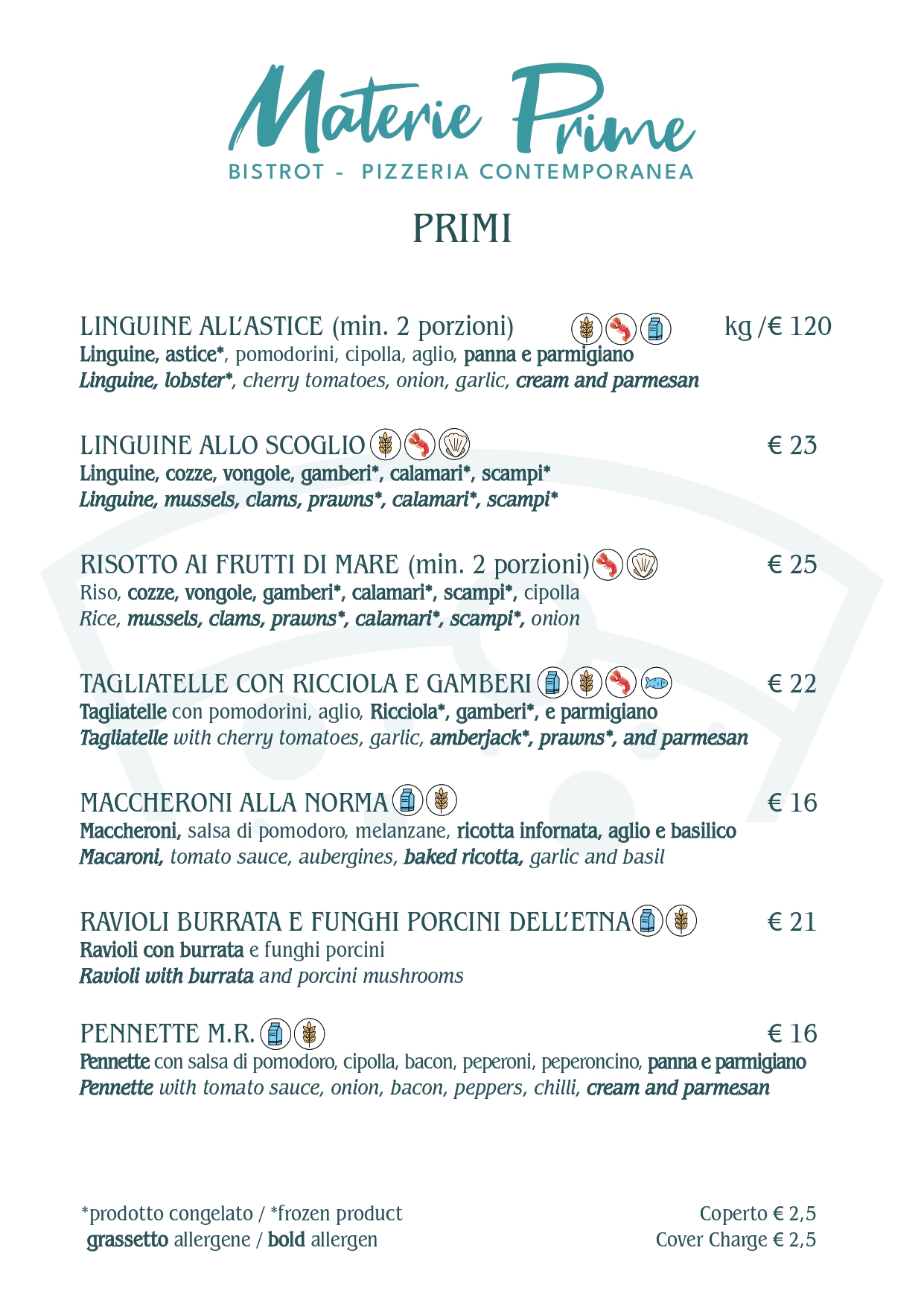 Materie Prime
BISTROT - PIZZERIA CONTEMPORANEA

PRIMI

LINGUINE ALL'ASTICE (min. 2 porzioni) kg /€ 120
Linguine, astice*, pomodorini, cipolla, aglio, panna e parmigiano
Linguine, lobster*, cherry tomatoes, onion, garlic, cream and parmesan

LINGUINE ALLO SCOGLIO € 23
Linguine, cozze, vongole, gamberi*, calamari*, scampi*
Linguine, mussels, clams, prawns*, calamari*, scampi*

RISOTTO AI FRUTTI DI MARE (min. 2 porzioni) € 25
Riso, cozze, vongole, gamberi*, calamari*, scampi*, cipolla
Rice, mussels, clams, prawns*, calamari*, scampi*, onion

TAGLIATELLE CON RICCIOLA E GAMBERI € 22
Tagliatelle con pomodorini, aglio, Ricciola*, gamberi*, e parmigiano
Tagliatelle with cherry tomatoes, garlic, amberjack*, prawns*, and parmesan

MACCHERONI ALLA NORMA € 16
Maccheroni, salsa di pomodoro, melanzane, ricotta infornata, aglio e basilico
Macaroni, tomato sauce, aubergines, baked ricotta, garlic and basil

RAVIOLI BURRATA E FUNGHI PORCINI DELL'ETNA € 21
Ravioli con burrata e funghi porcini
Ravioli with burrata and porcini mushrooms

PENNETTE M.R. € 16
Pennette con salsa di pomodoro, cipolla, bacon, peperoni, peperoncino, panna e parmigiano
Pennette with tomato sauce, onion, bacon, peppers, chilli, cream and parmesan

*prodotto congelato / *frozen product
grassetto allergene / bold allergen

Coperto € 2,5
Cover Charge € 2,5